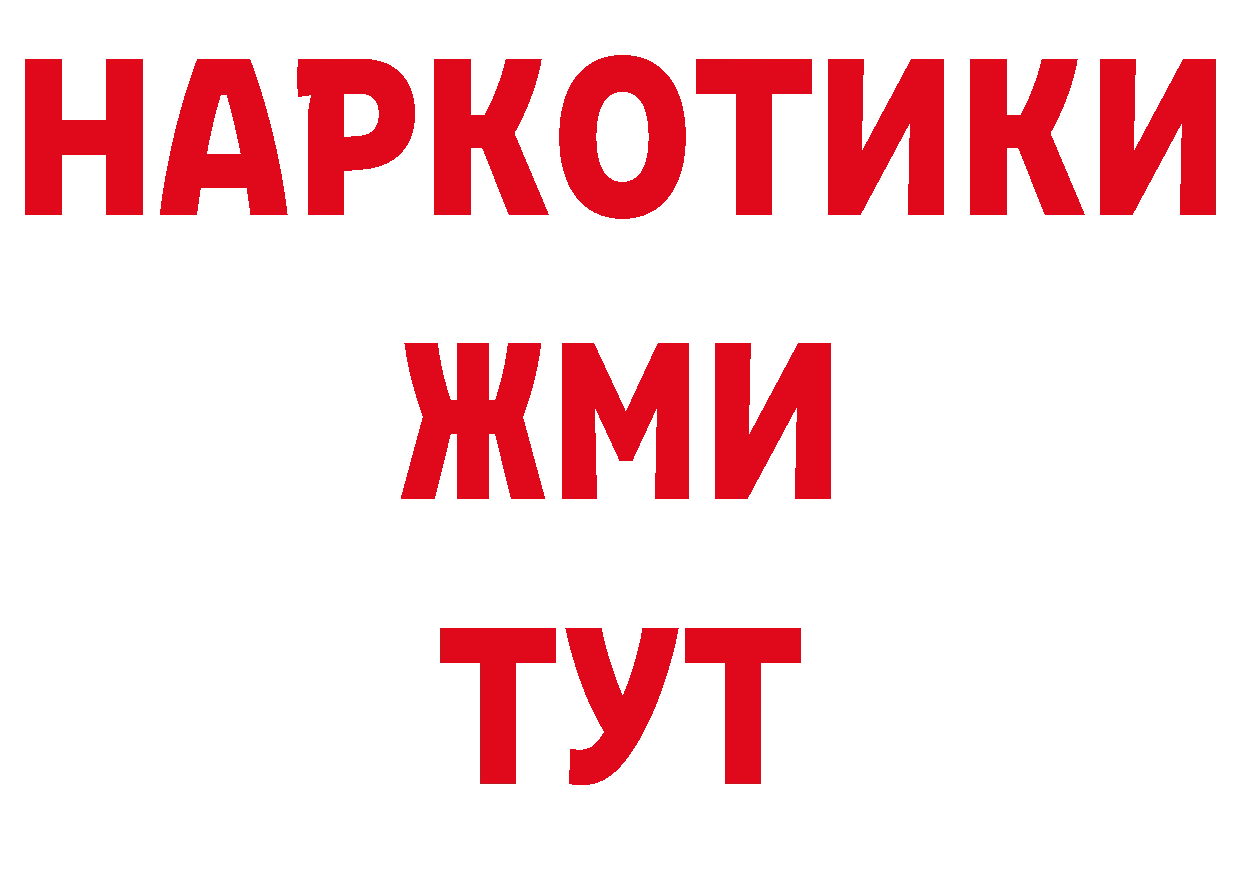 НАРКОТИКИ
ЖМИ
ТУТ